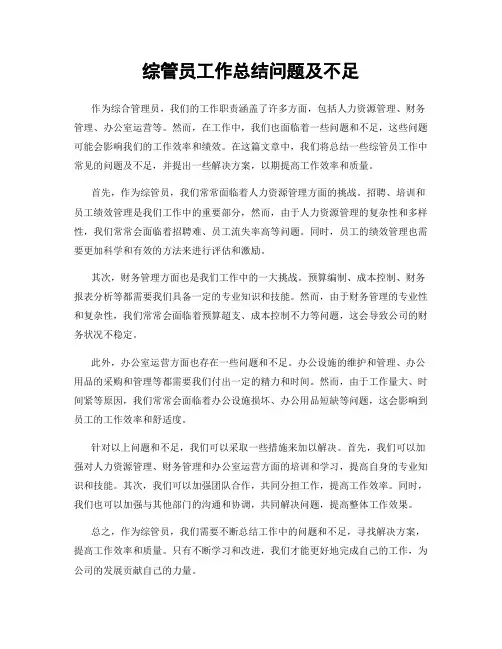 综管员工作总结问题及不足

作为综合管理员，我们的工作职责涵盖了许多方面，包括人力资源管理、财务管理、办公室运营等。然而，在工作中，我们也面临着一些问题和不足，这些问题可能会影响我们的工作效率和绩效。在这篇文章中，我们将总结一些综管员工作中常见的问题及不足，并提出一些解决方案，以期提高工作效率和质量。

首先，作为综管员，我们常常面临着人力资源管理方面的挑战。招聘、培训和员工绩效管理是我们工作中的重要部分，然而，由于人力资源管理的复杂性和多样性，我们常常会面临着招聘难、员工流失率高等问题。同时，员工的绩效管理也需要更加科学和有效的方法来进行评估和激励。

其次，财务管理方面也是我们工作中的一大挑战。预算编制、成本控制、财务报表分析等都需要我们具备一定的专业知识和技能。然而，由于财务管理的专业性和复杂性，我们常常会面临着预算超支、成本控制不力等问题，这会导致公司的财务状况不稳定。

此外，办公室运营方面也存在一些问题和不足。办公设施的维护和管理、办公用品的采购和管理等都需要我们付出一定的精力和时间。然而，由于工作量大、时间紧等原因，我们常常会面临着办公设施损坏、办公用品短缺等问题，这会影响到员工的工作效率和舒适度。

针对以上问题和不足，我们可以采取一些措施来加以解决。首先，我们可以加强对人力资源管理、财务管理和办公室运营方面的培训和学习，提高自身的专业知识和技能。其次，我们可以加强团队合作，共同分担工作，提高工作效率。同时，我们也可以加强与其他部门的沟通和协调，共同解决问题，提高整体工作效果。

总之，作为综管员，我们需要不断总结工作中的问题和不足，寻找解决方案，提高工作效率和质量。只有不断学习和改进，我们才能更好地完成自己的工作，为公司的发展贡献自己的力量。